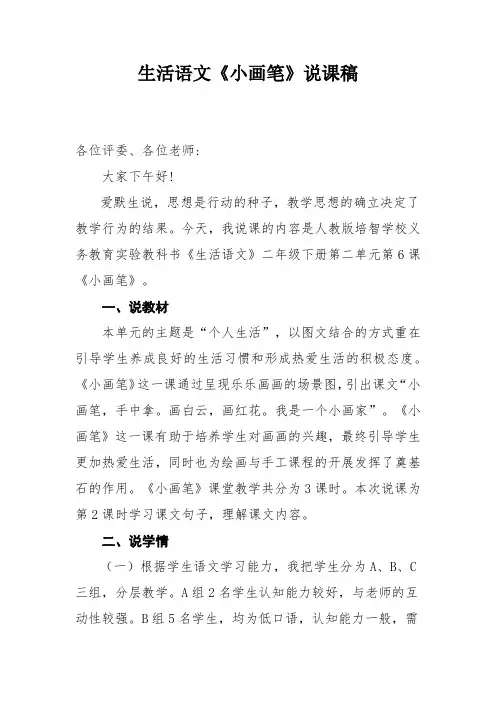 生活语文《小画笔》说课稿

各位评委、各位老师：

大家下午好！

爱默生说，思想是行动的种子，教学思想的确立决定了教学行为的结果。今天，我说课的内容是人教版培智学校义务教育实验教科书《生活语文》二年级下册第二单元第6课《小画笔》。

一、说教材

本单元的主题是“个人生活”，以图文结合的方式重在引导学生养成良好的生活习惯和形成热爱生活的积极态度。《小画笔》这一课通过呈现乐乐画画的场景图，引出课文“小画笔，手中拿。画白云，画红花。我是一个小画家”。《小画笔》这一课有助于培养学生对画画的兴趣，最终引导学生更加热爱生活，同时也为绘画与手工课程的开展发挥了奠基石的作用。《小画笔》课堂教学共分为3课时。本次说课为第2课时学习课文句子，理解课文内容。

二、说学情

（一）根据学生语文学习能力，我把学生分为A、B、C三组，分层教学。A组2名学生认知能力较好，与老师的互动性较强。B组5名学生，均为低口语，认知能力一般，需